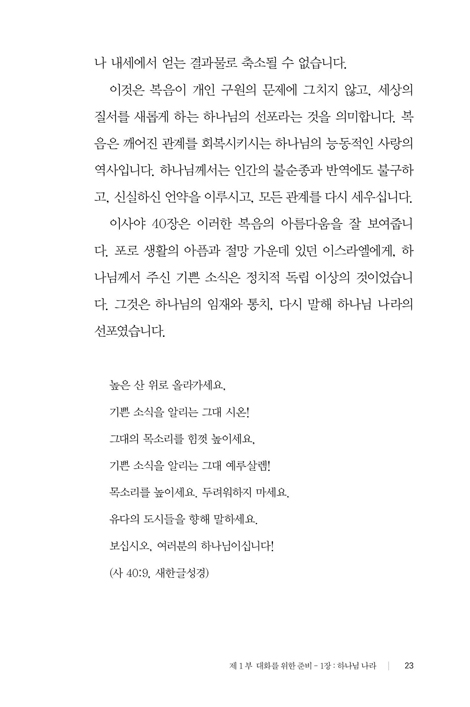 나 내세에서 얻는 결과물로 축소될 수 없습니다.

이것은 복음이 개인 구원의 문제에 그치지 않고, 세상의 질서를 새롭게 하는 하나님의 선포라는 것을 의미합니다. 복음은 깨어진 관계를 회복시키시는 하나님의 능동적인 사랑의 역사입니다. 하나님께서는 인간의 불순종과 반역에도 불구하고, 신실하신 언약을 이루시고, 모든 관계를 다시 세우십니다.

이사야 40장은 이러한 복음의 아름다움을 잘 보여줍니다. 포로 생활의 아픔과 절망 가운데 있던 이스라엘에게, 하나님께서 주신 기쁜 소식은 정치적 독립 이상의 것이었습니다. 그것은 하나님의 임재와 통치, 다시 말해 하나님 나라의 선포였습니다.

높은 산 위로 올라가세요.
기쁜 소식을 알리는 그대 시온!
그대의 목소리를 힘껏 높이세요.
기쁜 소식을 알리는 그대 예루살렘!
목소리를 높이세요. 두려워하지 마세요.
유다의 도시들을 향해 말하세요.
보십시오. 여러분의 하나님이십니다!
(사 40:9, 새한글성경)

제 1 부 대화를 위한 준비 - 1장 : 하나님 나라 | 23